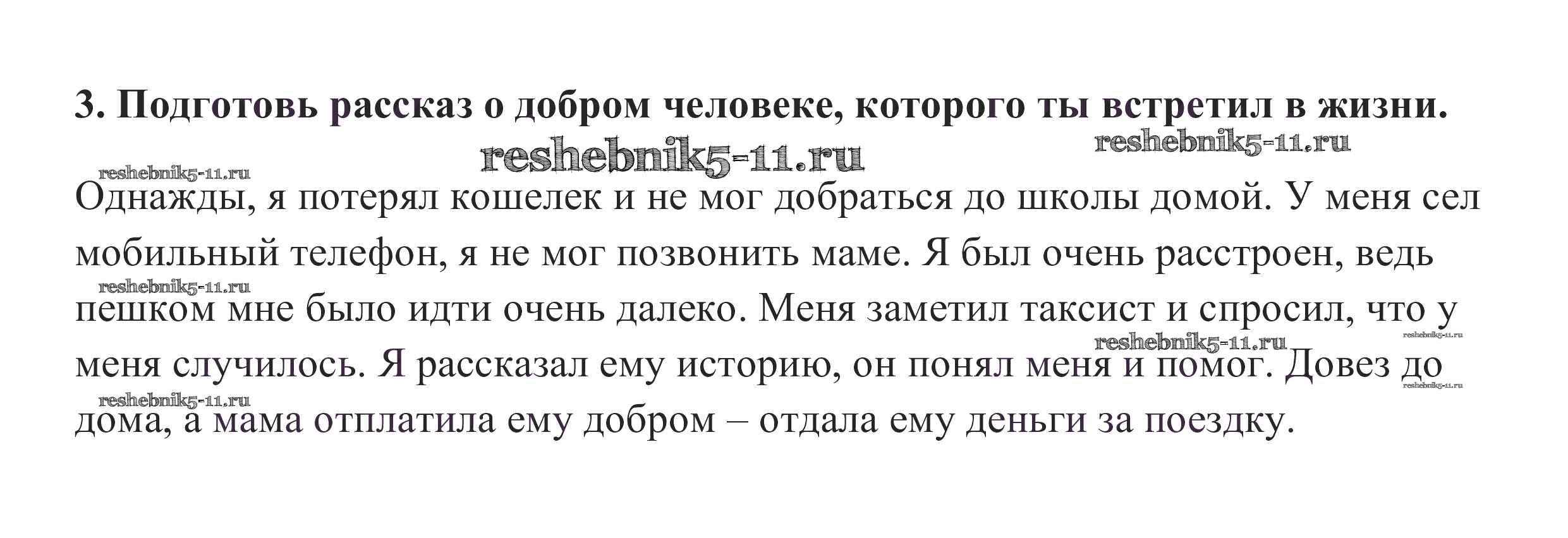 3. Подготовь рассказ о добром человеке, которого ты встретил в жизни.

Однажды, я потерял кошелек и не мог добраться до школы домой. У меня сел мобильный телефон, я не мог позвонить маме. Я был очень расстроен, ведь пешком мне было идти очень далеко. Меня заметил таксист и спросил, что у меня случилось. Я рассказал ему историю, он понял меня и помог. Довез до дома, а мама отплатила ему добром – отдала ему деньги за поездку.

reshebnik5-11.ru